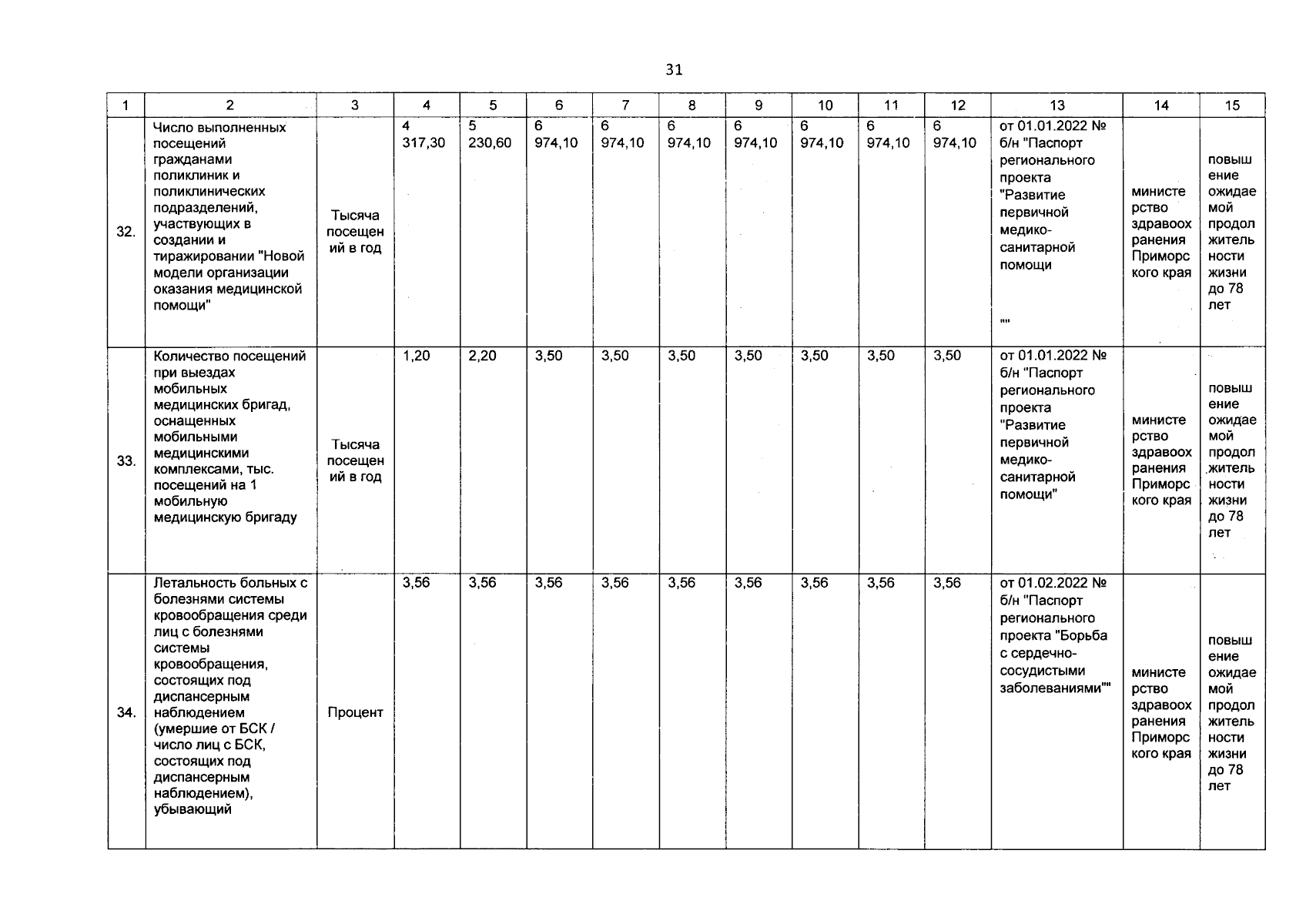 31

| 1 | 2 | 3 | 4 | 5 | 6 | 7 | 8 | 9 | 10 | 11 | 12 | 13 | 14 | 15 |
|---|---|---|---|---|---|---|---|---|---|---|---|---|---|---|
| 32. | Число выполненных посещений гражданами поликлиник и поликлинических подразделений, участвующих в создании и тиражировании "Новой модели организации оказания медицинской помощи" | Тысяча посещений в год | 4 317,30 | 5 230,60 | 6 974,10 | 6 974,10 | 6 974,10 | 6 974,10 | 6 974,10 | 6 974,10 | 6 974,10 | от 01.01.2022 № б/н "Паспорт регионального проекта "Развитие первичной медико-санитарной помощи "" | министерство здравоохранения Приморского края | повышение ожидаемой продолжительности жизни до 78 лет |
| 33. | Количество посещений при выездах мобильных медицинских бригад, оснащенных мобильными медицинскими комплексами, тыс. посещений на 1 мобильную медицинскую бригаду | Тысяча посещений в год | 1,20 | 2,20 | 3,50 | 3,50 | 3,50 | 3,50 | 3,50 | 3,50 | 3,50 | от 01.01.2022 № б/н "Паспорт регионального проекта "Развитие первичной медико-санитарной помощи" | министерство здравоохранения Приморского края | повышение ожидаемой продолжительности жизни до 78 лет |
| 34. | Летальность больных с болезнями системы кровообращения среди лиц с болезнями системы кровообращения, состоящих под диспансерным наблюдением (умершие от БСК / число лиц с БСК, состоящих под диспансерным наблюдением), убывающий | Процент | 3,56 | 3,56 | 3,56 | 3,56 | 3,56 | 3,56 | 3,56 | 3,56 | 3,56 | от 01.02.2022 № б/н "Паспорт регионального проекта "Борьба с сердечно-сосудистыми заболеваниями"" | министерство здравоохранения Приморского края | повышение ожидаемой продолжительности жизни до 78 лет |